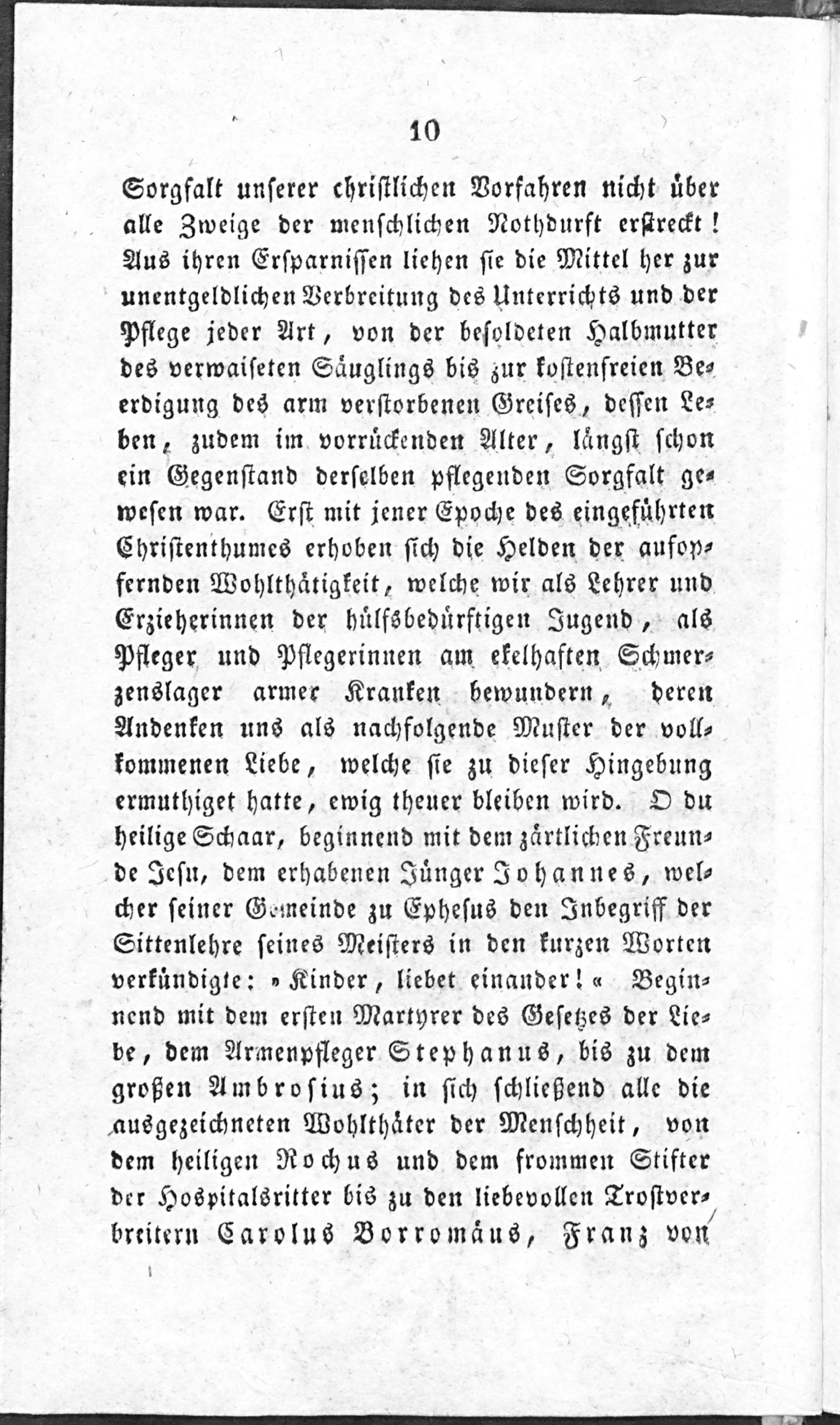 10

Sorgfalt unserer christlichen Vorfahren nicht über alle Zweige der menschlichen Nothdurft erstreckt! Aus ihren Ersparnissen liehen sie die Mittel her zur unentgeldlichen Verbreitung des Unterrichts und der Pflege jeder Art, von der besoldeten Halbmutter des verwaiseten Säuglings bis zur kostenfreien Beerdigung des arm verstorbenen Greises, dessen Leben, zudem im vorrückenden Alter, längst schon ein Gegenstand derselben pflegenden Sorgfalt gewesen war. Erst mit jener Epoche des eingeführten Christenthumes erhoben sich die Helden der aufopfernden Wohlthätigkeit, welche wir als Lehrer und Erzieherinnen der hülfsbedürftigen Jugend, als Pfleger und Pflegerinnen am ekelhaften Schmerzenslager armer Kranken bewundern, deren Andenken uns als nachfolgende Muster der vollkommenen Liebe, welche sie zu dieser Hingebung ermuthiget hatte, ewig theuer bleiben wird. O du heilige Schaar, beginnend mit dem zärtlichen Freunde Jesu, dem erhabenen Jünger Johannes, welcher seiner Gemeinde zu Ephesus den Inbegriff der Sittenlehre seines Meisters in den kurzen Worten verkündigte: »Kinder, liebet einander!« Beginnend mit dem ersten Martyrer des Gesetzes der Liebe, dem Armenpfleger Stephanus, bis zu dem großen Ambrosius; in sich schließend alle die ausgezeichneten Wohlthäter der Menschheit, von dem heiligen Rochus und dem frommen Stifter der Hospitalsritter bis zu den liebevollen Trostverbreitern Carolus Borromäus, Franz von